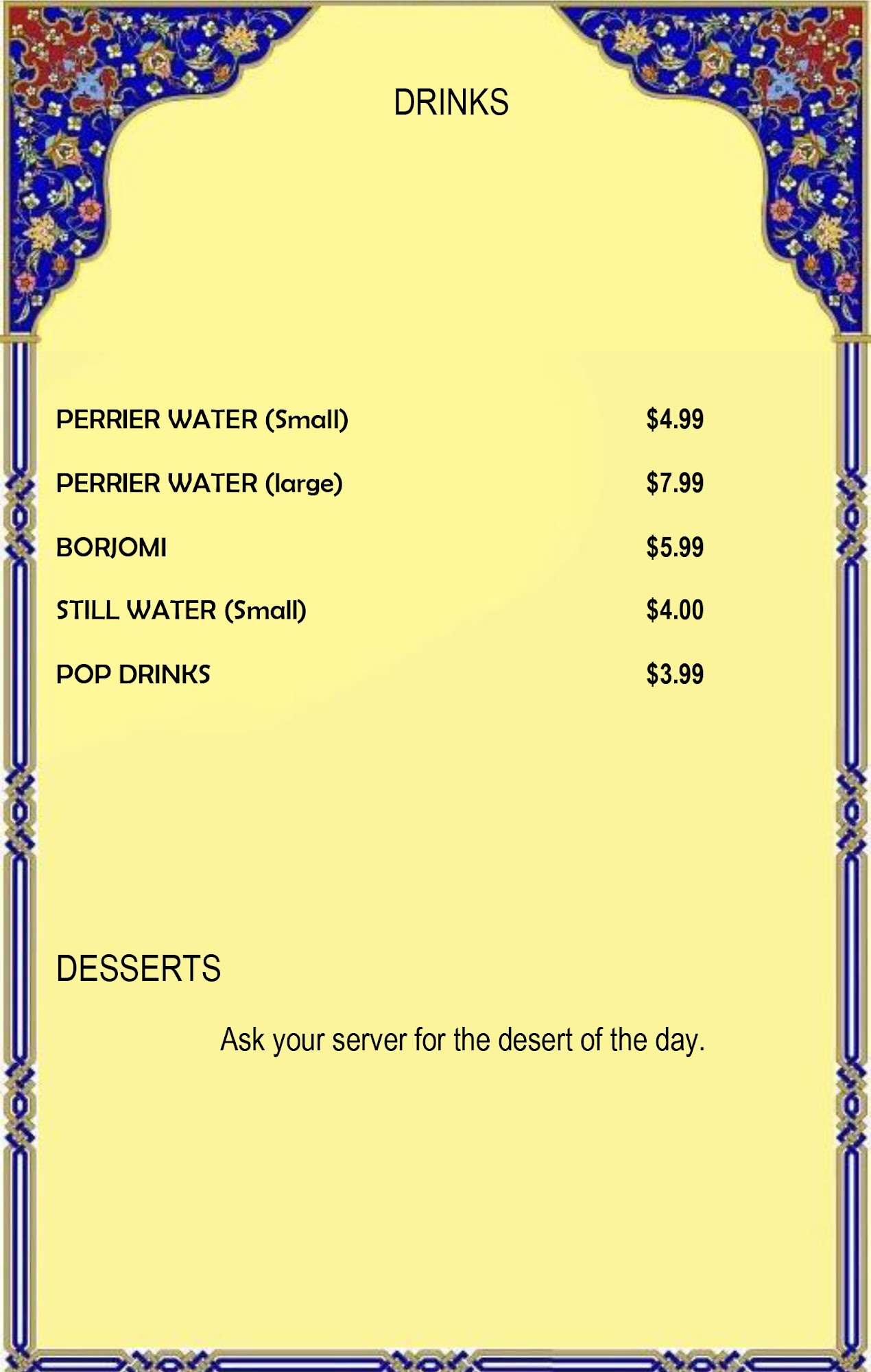 DRINKS

PERRIER WATER (Small) $4.99

PERRIER WATER (large) $7.99

BORJOMI $5.99

STILL WATER (Small) $4.00

POP DRINKS $3.99

DESSERTS

Ask your server for the desert of the day.